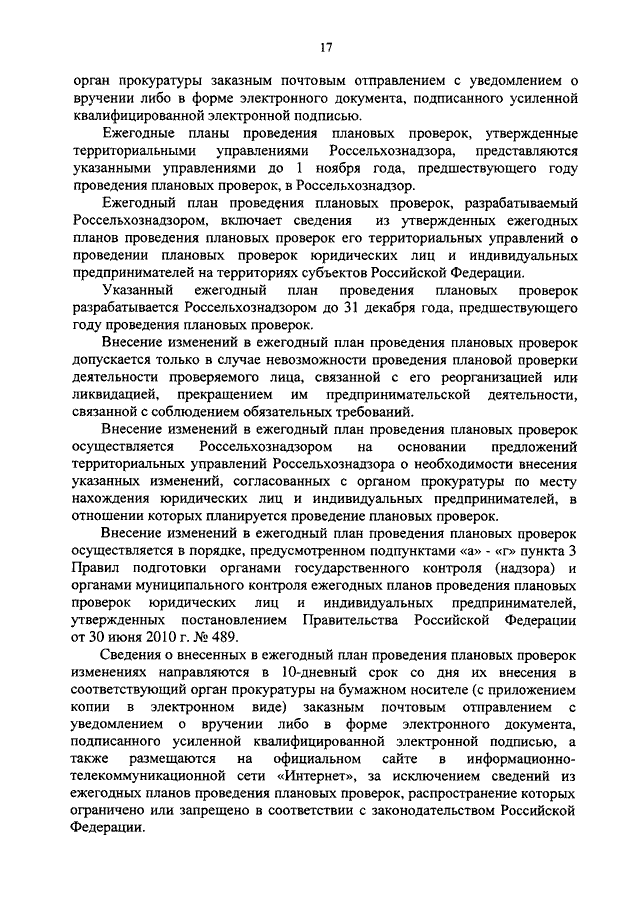 17

орган прокуратуры заказным почтовым отправлением с уведомлением о вручении либо в форме электронного документа, подписанного усиленной квалифицированной электронной подписью.

Ежегодные планы проведения плановых проверок, утвержденные территориальными управлениями Россельхознадзора, представляются указанными управлениями до 1 ноября года, предшествующего году проведения плановых проверок, в Россельхознадзор.

Ежегодный план проведения плановых проверок, разрабатываемый Россельхознадзором, включает сведения из утвержденных ежегодных планов проведения плановых проверок его территориальных управлений о проведении плановых проверок юридических лиц и индивидуальных предпринимателей на территориях субъектов Российской Федерации.

Указанный ежегодный план проведения плановых проверок разрабатывается Россельхознадзором до 31 декабря года, предшествующего году проведения плановых проверок.

Внесение изменений в ежегодный план проведения плановых проверок допускается только в случае невозможности проведения плановой проверки деятельности проверяемого лица, связанной с его реорганизацией или ликвидацией, прекращением им предпринимательской деятельности, связанной с соблюдением обязательных требований.

Внесение изменений в ежегодный план проведения плановых проверок осуществляется Россельхознадзором на основании предложений территориальных управлений Россельхознадзора о необходимости внесения указанных изменений, согласованных с органом прокуратуры по месту нахождения юридических лиц и индивидуальных предпринимателей, в отношении которых планируется проведение плановых проверок.

Внесение изменений в ежегодный план проведения плановых проверок осуществляется в порядке, предусмотренном подпунктами «а» - «г» пункта 3 Правил подготовки органами государственного контроля (надзора) и органами муниципального контроля ежегодных планов проведения плановых проверок юридических лиц и индивидуальных предпринимателей, утвержденных постановлением Правительства Российской Федерации от 30 июня 2010 г. № 489.

Сведения о внесенных в ежегодный план проведения плановых проверок изменениях направляются в 10-дневный срок со дня их внесения в соответствующий орган прокуратуры на бумажном носителе (с приложением копии в электронном виде) заказным почтовым отправлением с уведомлением о вручении либо в форме электронного документа, подписанного усиленной квалифицированной электронной подписью, а также размещаются на официальном сайте в информационно-телекоммуникационной сети «Интернет», за исключением сведений из ежегодных планов проведения плановых проверок, распространение которых ограничено или запрещено в соответствии с законодательством Российской Федерации.